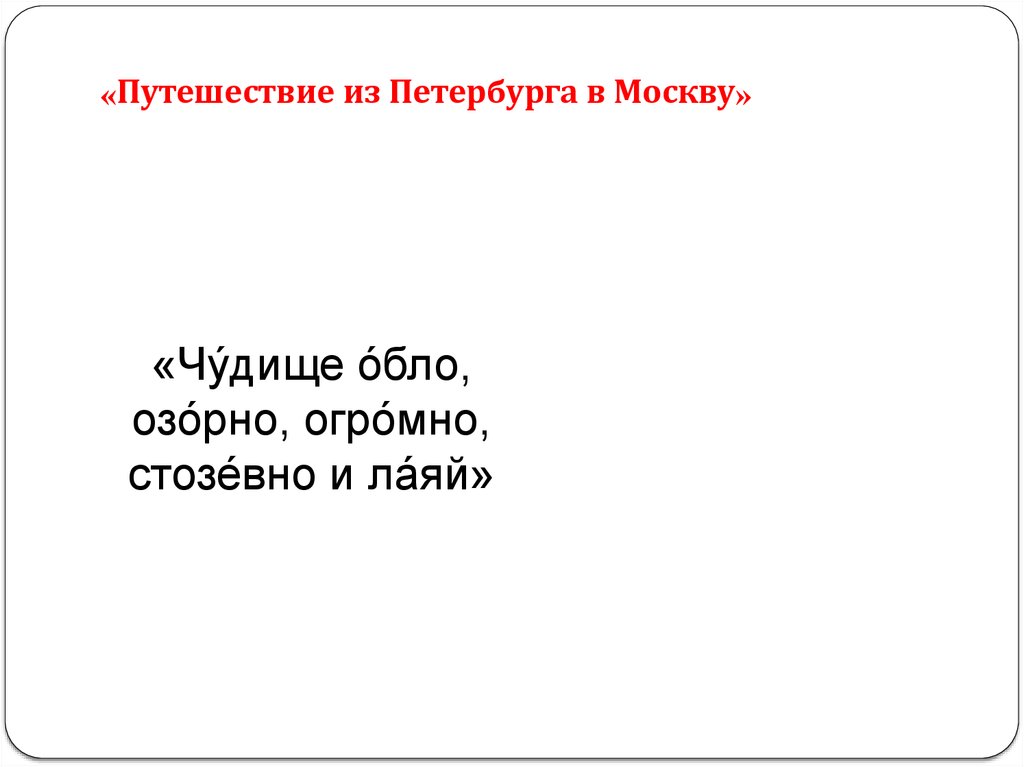 «Путешествие из Петербурга в Москву»

«Чу́дище о́бло, озо́рно, огро́мно, стозе́вно и ла́яй»